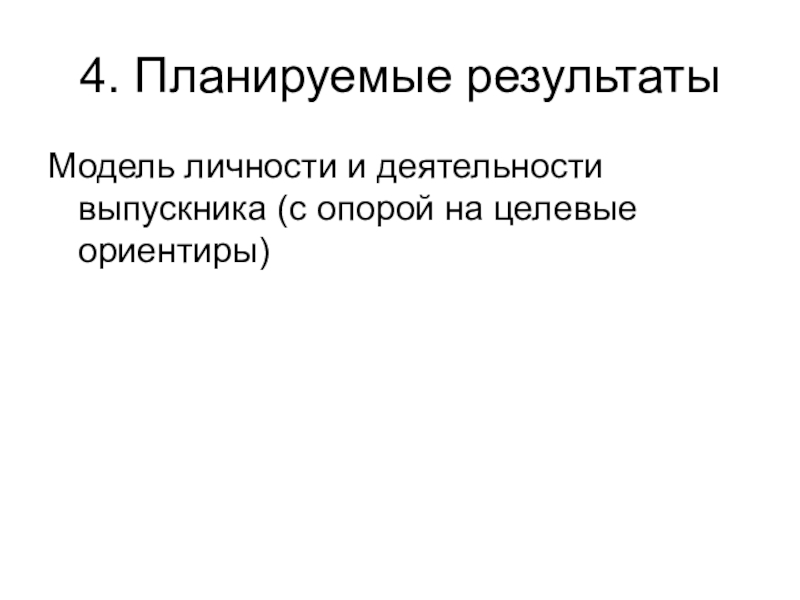 4. Планируемые результаты

Модель личности и деятельности выпускника (с опорой на целевые ориентиры)